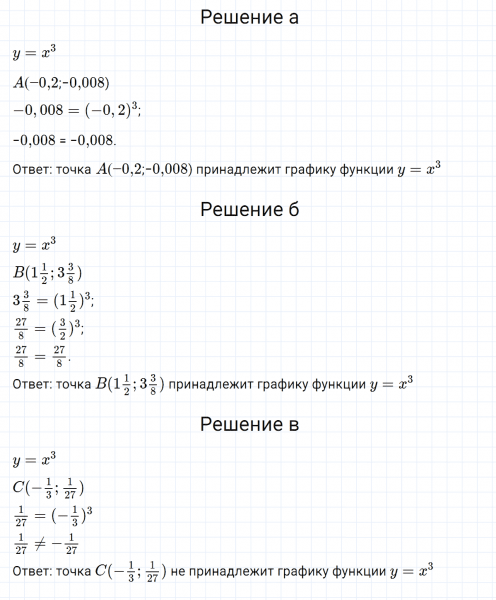 Решение а

$y = x^3$

$A(-0{,}2;-0{,}008)$

$-0,008 = (-0,2)^3$;

-0,008 = -0,008.

Ответ: точка $A(-0{,}2;-0{,}008)$ принадлежит графику функции $y = x^3$

Решение б

$y = x^3$

$B(1\frac{1}{2}; 3\frac{3}{8})$

$3\frac{3}{8} = (1\frac{1}{2})^3$;

$\frac{27}{8} = (\frac{3}{2})^3$;

$\frac{27}{8} = \frac{27}{8}$.

Ответ: точка $B(1\frac{1}{2}; 3\frac{3}{8})$ принадлежит графику функции $y = x^3$

Решение в

$y = x^3$

$C(-\frac{1}{3}; \frac{1}{27})$

$\frac{1}{27} = (-\frac{1}{3})^3$

$\frac{1}{27} \neq -\frac{1}{27}$

Ответ: точка $C(-\frac{1}{3}; \frac{1}{27})$ не принадлежит графику функции $y = x^3$